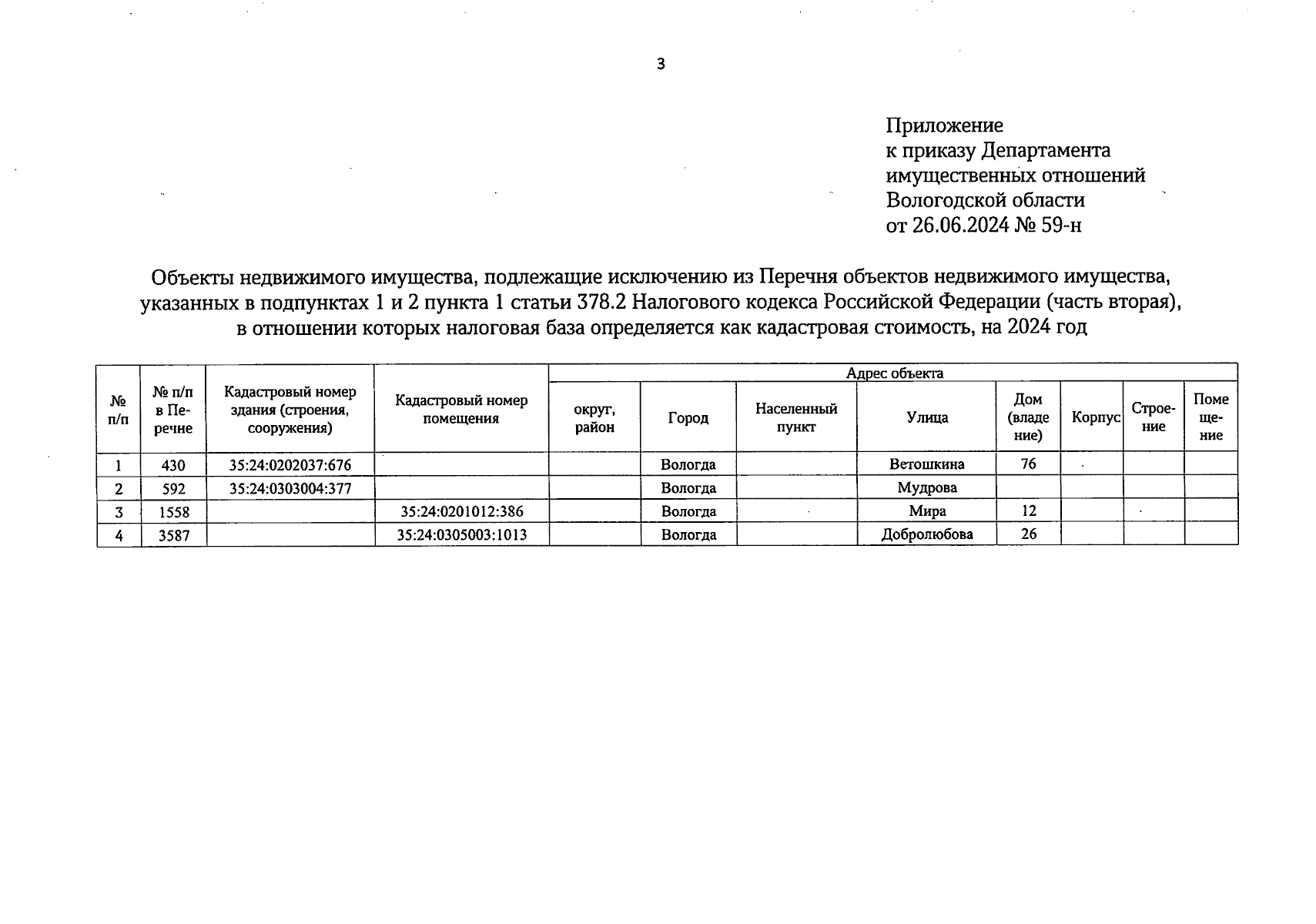 3

Приложение
к приказу Департамента
имущественных отношений
Вологодской области
от 26.06.2024 № 59-н

Объекты недвижимого имущества, подлежащие исключению из Перечня объектов недвижимого имущества, указанных в подпунктах 1 и 2 пункта 1 статьи 378.2 Налогового кодекса Российской Федерации (часть вторая), в отношении которых налоговая база определяется как кадастровая стоимость, на 2024 год

| № п/п | № п/п в Перечне | Кадастровый номер здания (строения, сооружения) | Кадастровый номер помещения | Адрес объекта: округ, район | Город | Населенный пункт | Улица | Дом (владение) | Корпус | Строение | Помещение |
|---|---|---|---|---|---|---|---|---|---|---|---|
| 1 | 430 | 35:24:0202037:676 | | | Вологда | | Ветошкина | 76 | | | |
| 2 | 592 | 35:24:0303004:377 | | | Вологда | | Мудрова | | | | |
| 3 | 1558 | | 35:24:0201012:386 | | Вологда | | Мира | 12 | | | |
| 4 | 3587 | | 35:24:0305003:1013 | | Вологда | | Добролюбова | 26 | | | |